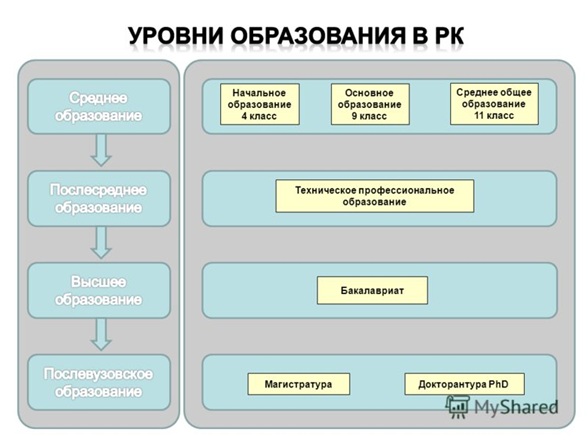 УРОВНИ ОБРАЗОВАНИЯ В РК

Среднее образование

Послесреднее образование

Высшее образование

Послевузовское образование

Начальное образование 4 класс

Основное образование 9 класс

Среднее общее образование 11 класс

Техническое профессиональное образование

Бакалавриат

Магистратура

Докторантура PhD

MyShared